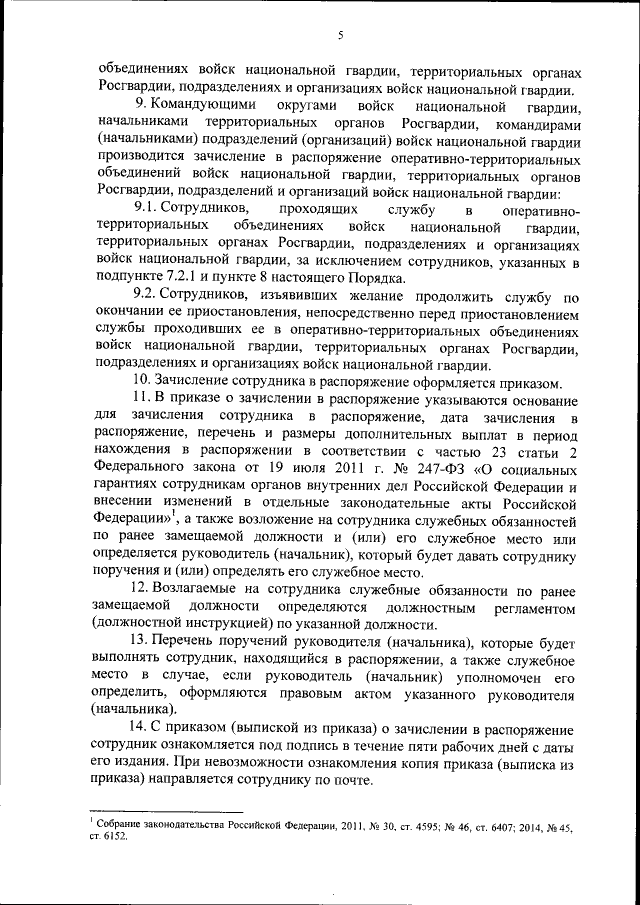 5

объединениях войск национальной гвардии, территориальных органах Росгвардии, подразделениях и организациях войск национальной гвардии.

9. Командующими округами войск национальной гвардии, начальниками территориальных органов Росгвардии, командирами (начальниками) подразделений (организаций) войск национальной гвардии производится зачисление в распоряжение оперативно-территориальных объединений войск национальной гвардии, территориальных органов Росгвардии, подразделений и организаций войск национальной гвардии:

9.1. Сотрудников, проходящих службу в оперативно-территориальных объединениях войск национальной гвардии, территориальных органах Росгвардии, подразделениях и организациях войск национальной гвардии, за исключением сотрудников, указанных в подпункте 7.2.1 и пункте 8 настоящего Порядка.

9.2. Сотрудников, изъявивших желание продолжить службу по окончании ее приостановления, непосредственно перед приостановлением службы проходивших ее в оперативно-территориальных объединениях войск национальной гвардии, территориальных органах Росгвардии, подразделениях и организациях войск национальной гвардии.

10. Зачисление сотрудника в распоряжение оформляется приказом.

11. В приказе о зачислении в распоряжение указываются основание для зачисления сотрудника в распоряжение, дата зачисления в распоряжение, перечень и размеры дополнительных выплат в период нахождения в распоряжении в соответствии с частью 23 статьи 2 Федерального закона от 19 июля 2011 г. № 247-ФЗ «О социальных гарантиях сотрудникам органов внутренних дел Российской Федерации и внесении изменений в отдельные законодательные акты Российской Федерации»$^1$, а также возложение на сотрудника служебных обязанностей по ранее замещаемой должности и (или) его служебное место или определяется руководитель (начальник), который будет давать сотруднику поручения и (или) определять его служебное место.

12. Возлагаемые на сотрудника служебные обязанности по ранее замещаемой должности определяются должностным регламентом (должностной инструкцией) по указанной должности.

13. Перечень поручений руководителя (начальника), которые будет выполнять сотрудник, находящийся в распоряжении, а также служебное место в случае, если руководитель (начальник) уполномочен его определить, оформляются правовым актом указанного руководителя (начальника).

14. С приказом (выпиской из приказа) о зачислении в распоряжение сотрудник ознакомляется под подпись в течение пяти рабочих дней с даты его издания. При невозможности ознакомления копия приказа (выписка из приказа) направляется сотруднику по почте.

$^1$ Собрание законодательства Российской Федерации, 2011, № 30, ст. 4595; № 46, ст. 6407; 2014, № 45, ст. 6152.